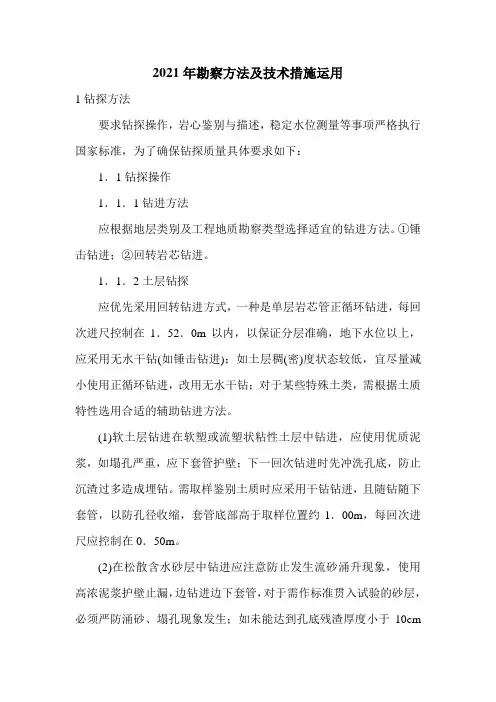 2021 年勘察方法及技术措施运用

1 钻探方法

要求钻探操作，岩心鉴别与描述，稳定水位测量等事项严格执行国家标准，为了确保钻探质量具体要求如下：

1．1 钻探操作

1．1．1 钻进方法

应根据地层类别及工程地质勘察类型选择适宜的钻进方法。①锤击钻进；②回转岩芯钻进。

1．1．2 土层钻探

应优先采用回转钻进方式，一种是单层岩芯管正循环钻进，每回次进尺控制在 1．52．0m 以内，以保证分层准确，地下水位以上，应采用无水干钻(如锤击钻进)；如土层稠(密)度状态较低，宜尽量减小使用正循环钻进，改用无水干钻；对于某些特殊土类，需根据土质特性选用合适的辅助钻进方法。

(1)软土层钻进在软塑或流塑状粘性土层中钻进，应使用优质泥浆，如塌孔严重，应下套管护壁；下一回次钻进时先冲洗孔底，防止沉渣过多造成埋钻。需取样鉴别土质时应采用干钻钻进，且随钻随下套管，以防孔径收缩，套管底部高于取样位置约 1．00m，每回次进尺应控制在 0．50m。

(2)在松散含水砂层中钻进应注意防止发生流砂涌升现象，使用高浓泥浆护壁止漏，边钻进边下套管，对于需作标准贯入试验的砂层，必须严防涌砂、塌孔现象发生；如未能达到孔底残渣厚度小于 10cm